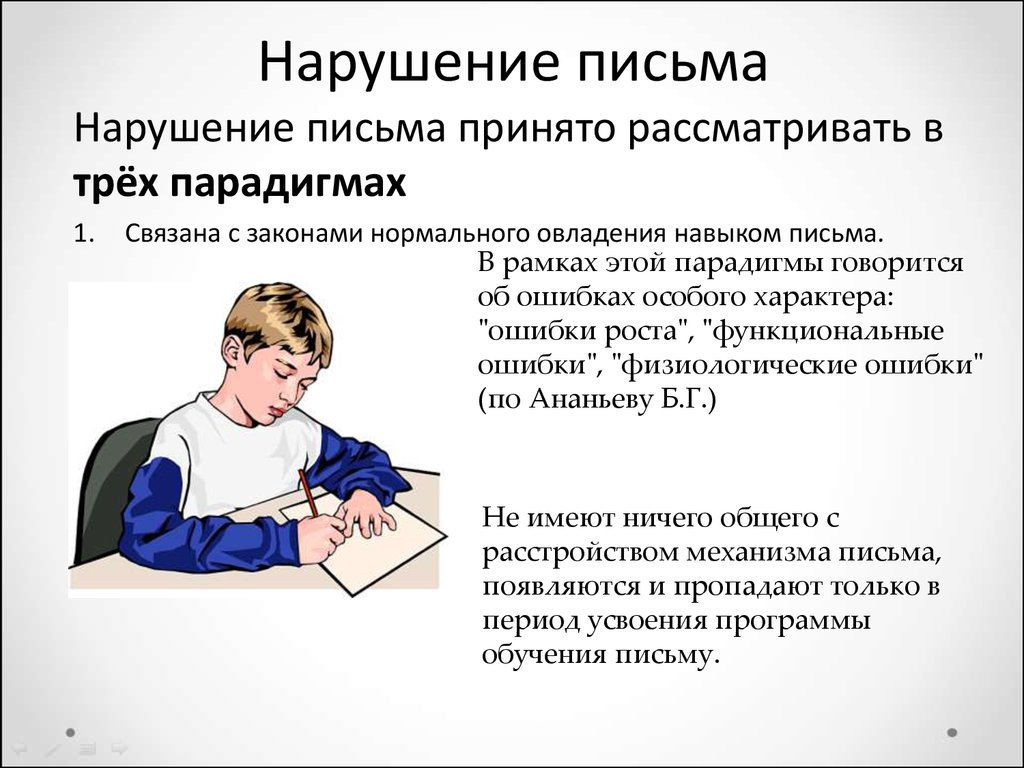 Нарушение письма

Нарушение письма принято рассматривать в **трёх парадигмах**

1. Связана с законами нормального овладения навыком письма.

В рамках этой парадигмы говорится об ошибках особого характера: "ошибки роста", "функциональные ошибки", "физиологические ошибки" (по Ананьеву Б.Г.)

Не имеют ничего общего с расстройством механизма письма, появляются и пропадают только в период усвоения программы обучения письму.